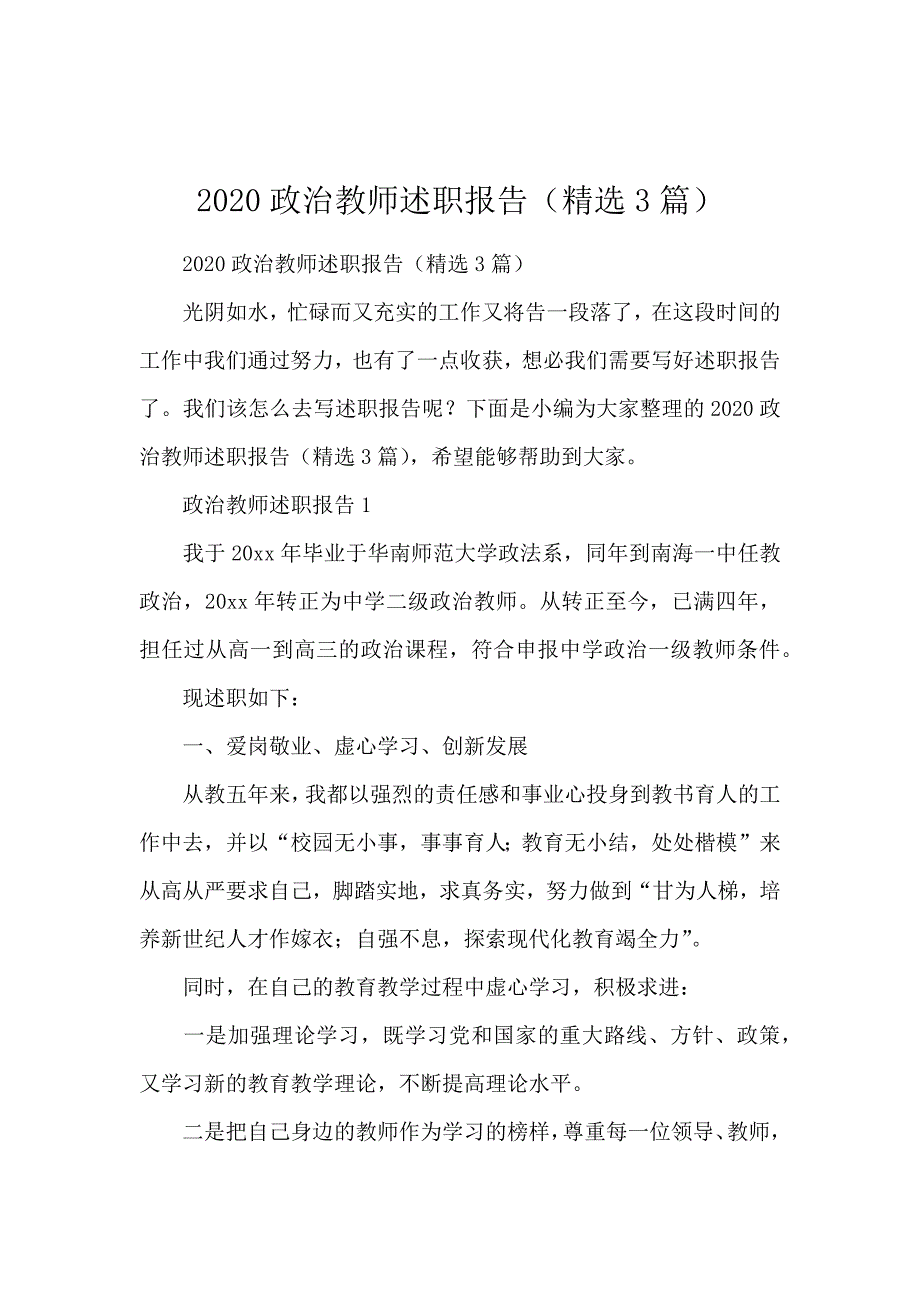 2020 政治教师述职报告（精选 3 篇）

2020 政治教师述职报告（精选 3 篇）

光阴如水，忙碌而又充实的工作又将告一段落了，在这段时间的工作中我们通过努力，也有了一点收获，想必我们需要写好述职报告了。我们该怎么去写述职报告呢？下面是小编为大家整理的 2020 政治教师述职报告（精选 3 篇），希望能够帮助到大家。

政治教师述职报告 1

我于 20xx 年毕业于华南师范大学政法系，同年到南海一中任教政治，20xx 年转正为中学二级政治教师。从转正至今，已满四年，担任过从高一到高三的政治课程，符合申报中学政治一级教师条件。

现述职如下：

一、爱岗敬业、虚心学习、创新发展

从教五年来，我都以强烈的责任感和事业心投身到教书育人的工作中去，并以“校园无小事，事事育人；教育无小结，处处楷模”来从高从严要求自己，脚踏实地，求真务实，努力做到“甘为人梯，培养新世纪人才作嫁衣；自强不息，探索现代化教育竭全力”。

同时，在自己的教育教学过程中虚心学习，积极求进：

一是加强理论学习，既学习党和国家的重大路线、方针、政策，又学习新的教育教学理论，不断提高理论水平。

二是把自己身边的教师作为学习的榜样，尊重每一位领导、教师，